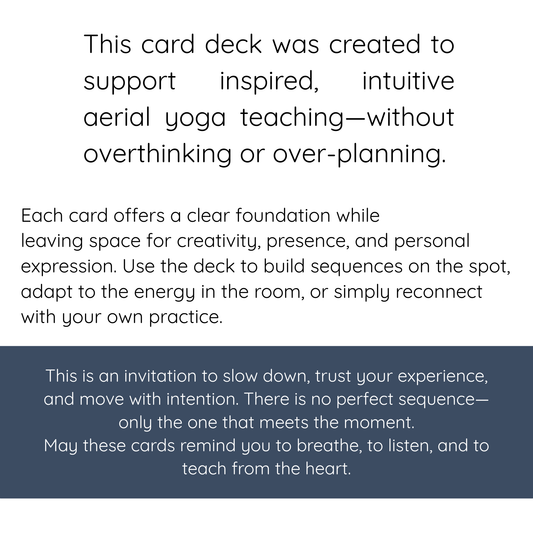 This card deck was created to support inspired, intuitive aerial yoga teaching—without overthinking or over-planning.

Each card offers a clear foundation while leaving space for creativity, presence, and personal expression. Use the deck to build sequences on the spot, adapt to the energy in the room, or simply reconnect with your own practice.

This is an invitation to slow down, trust your experience, and move with intention. There is no perfect sequence—only the one that meets the moment.
May these cards remind you to breathe, to listen, and to teach from the heart.